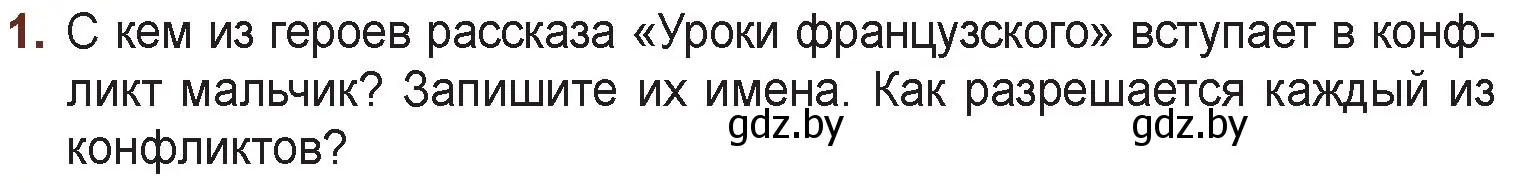 1. С кем из героев рассказа «Уроки французского» вступает в конфликт мальчик? Запишите их имена. Как разрешается каждый из конфликтов?

gdz.by gdz.by